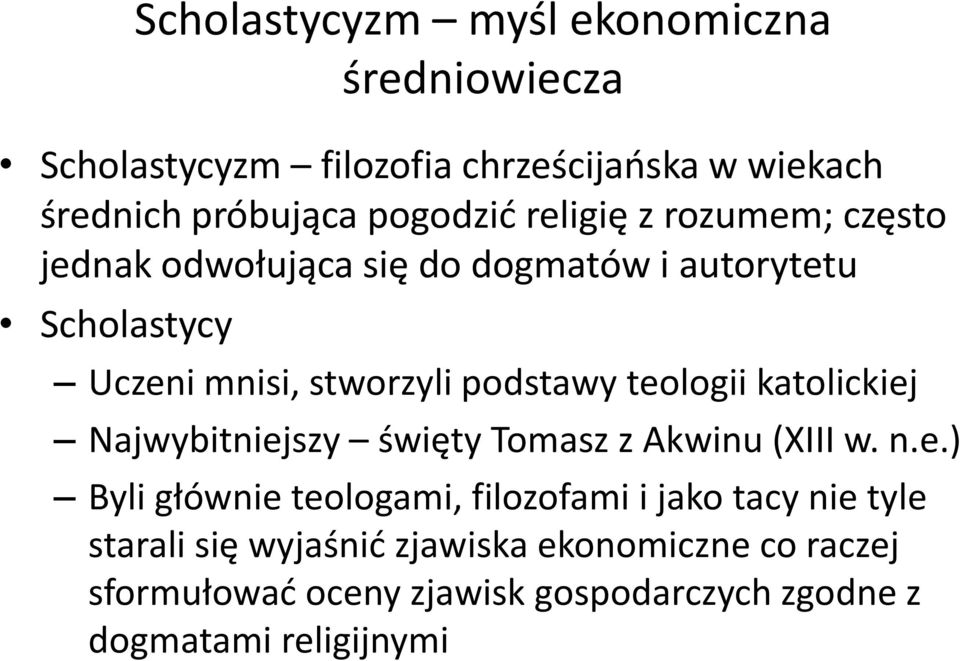 Scholastycyzm – myśl ekonomiczna średniowiecza

• Scholastycyzm – filozofia chrześcijańska w wiekach średnich próbująca pogodzić religię z rozumem; często jednak odwołująca się do dogmatów i autorytetu
• Scholastycy
– Uczeni mnisi, stworzyli podstawy teologii katolickiej
– Najwybitniejszy – święty Tomasz z Akwinu (XIII w. n.e.)
– Byli głównie teologami, filozofami i jako tacy nie tyle starali się wyjaśnić zjawiska ekonomiczne co raczej sformułować oceny zjawisk gospodarczych zgodne z dogmatami religijnymi